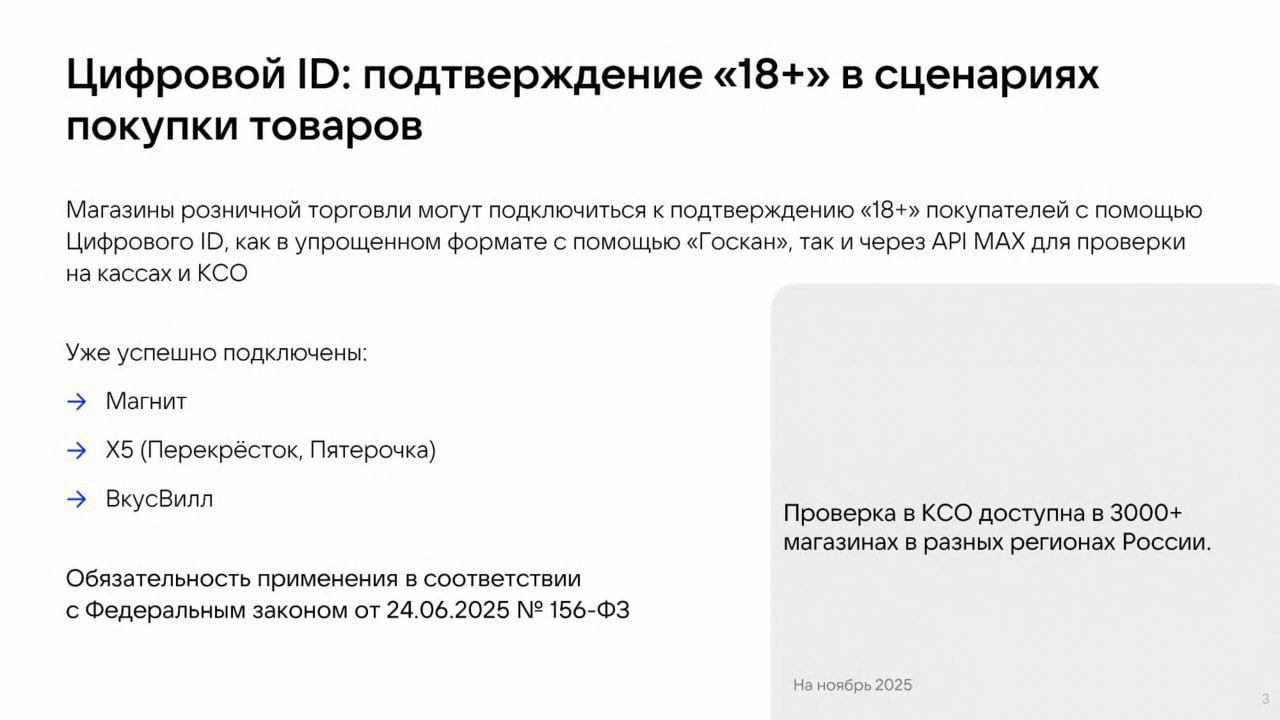 Цифровой ID: подтверждение «18+» в сценариях покупки товаров

Магазины розничной торговли могут подключиться к подтверждению «18+» покупателей с помощью Цифрового ID, как в упрощенном формате с помощью «Госкан», так и через API MAX для проверки на кассах и КСО

Уже успешно подключены:

→ Магнит

→ X5 (Перекрёсток, Пятерочка)

→ ВкусВилл

Обязательность применения в соответствии с Федеральным законом от 24.06.2025 № 156-ФЗ

Проверка в КСО доступна в 3000+ магазинах в разных регионах России.

На ноябрь 2025

3